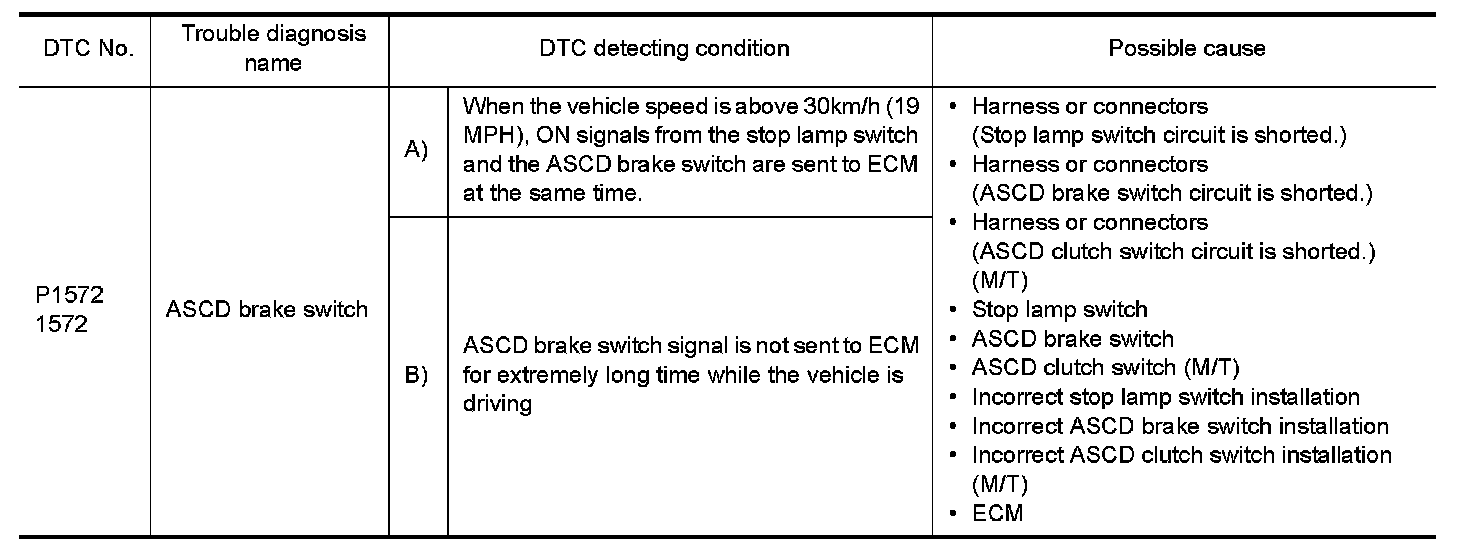 | DTC No. | Trouble diagnosis name | DTC detecting condition | | Possible cause |
|---|---|---|---|---|
| P1572 1572 | ASCD brake switch | A) | When the vehicle speed is above 30km/h (19 MPH), ON signals from the stop lamp switch and the ASCD brake switch are sent to ECM at the same time. | • Harness or connectors (Stop lamp switch circuit is shorted.) • Harness or connectors (ASCD brake switch circuit is shorted.) • Harness or connectors (ASCD clutch switch circuit is shorted.) (M/T) • Stop lamp switch • ASCD brake switch • ASCD clutch switch (M/T) • Incorrect stop lamp switch installation • Incorrect ASCD brake switch installation • Incorrect ASCD clutch switch installation (M/T) • ECM |
| | | B) | ASCD brake switch signal is not sent to ECM for extremely long time while the vehicle is driving | |